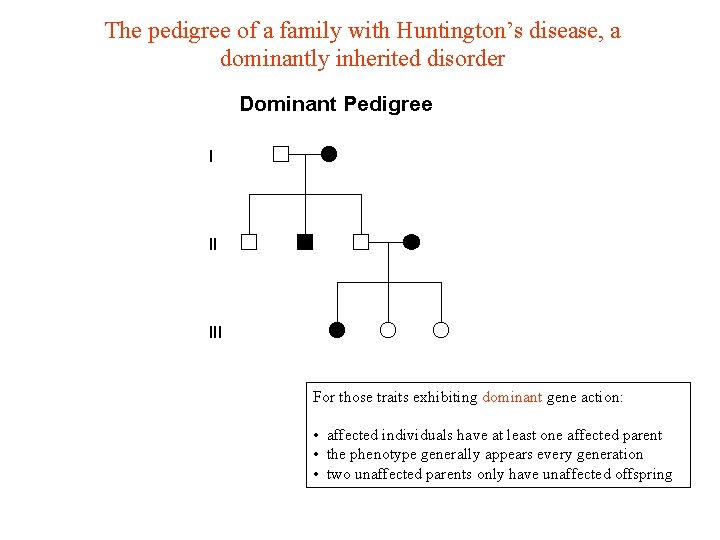 The pedigree of a family with Huntington's disease, a dominantly inherited disorder

Dominant Pedigree

I

II

III

For those traits exhibiting dominant gene action:

• affected individuals have at least one affected parent
• the phenotype generally appears every generation
• two unaffected parents only have unaffected offspring